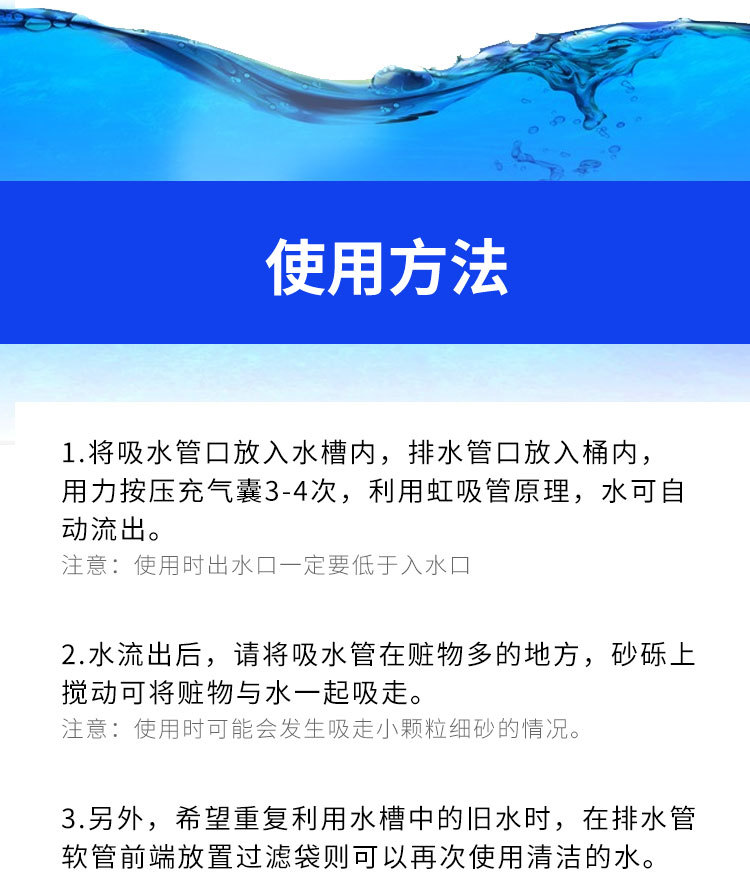 使用方法

1.将吸水管口放入水槽内，排水管口放入桶内，用力按压充气囊3-4次，利用虹吸管原理，水可自动流出。

注意：使用时出水口一定要低于入水口

2.水流出后，请将吸水管在赃物多的地方，砂砾上搅动可将赃物与水一起吸走。

注意：使用时可能会发生吸走小颗粒细砂的情况。

3.另外，希望重复利用水槽中的旧水时，在排水管软管前端放置过滤袋则可以再次使用清洁的水。